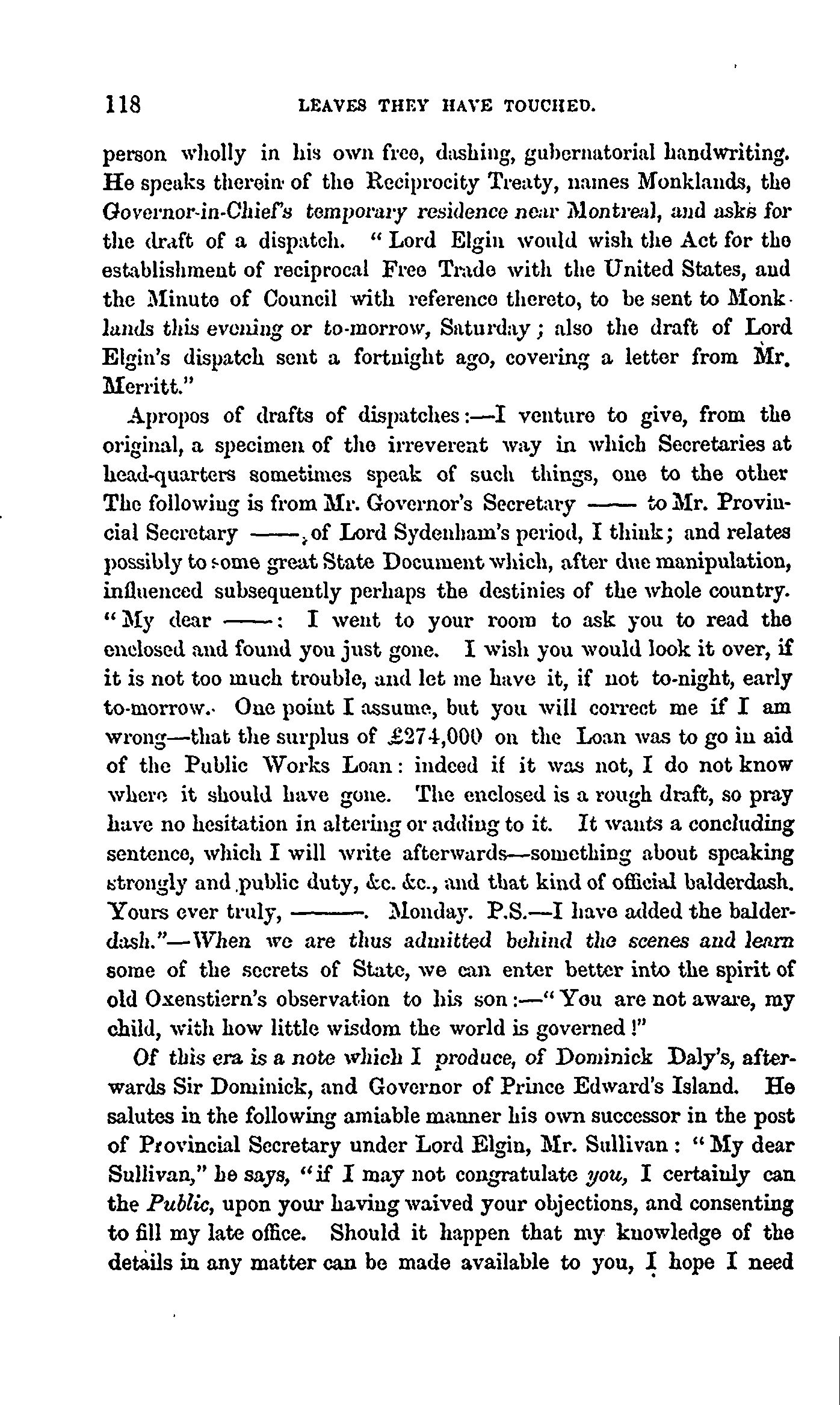 118 LEAVES THEY HAVE TOUCHED.

person wholly in his own free, dashing, gubernatorial handwriting. He speaks therein of the Reciprocity Treaty, names Monklands, the Governor-in-Chief's temporary residence near Montreal, and asks for the draft of a dispatch. "Lord Elgin would wish the Act for the establishment of reciprocal Free Trade with the United States, and the Minute of Council with reference thereto, to be sent to Monklands this evening or to-morrow, Saturday; also the draft of Lord Elgin's dispatch sent a fortnight ago, covering a letter from Mr. Merritt."

Apropos of drafts of dispatches:—I venture to give, from the original, a specimen of the irreverent way in which Secretaries at head-quarters sometimes speak of such things, one to the other The following is from Mr. Governor's Secretary —— to Mr. Provincial Secretary ——, of Lord Sydenham's period, I think; and relates possibly to some great State Document which, after due manipulation, influenced subsequently perhaps the destinies of the whole country. "My dear ——: I went to your room to ask you to read the enclosed and found you just gone. I wish you would look it over, if it is not too much trouble, and let me have it, if not to-night, early to-morrow. One point I assume, but you will correct me if I am wrong—that the surplus of £274,000 on the Loan was to go in aid of the Public Works Loan: indeed if it was not, I do not know where it should have gone. The enclosed is a rough draft, so pray have no hesitation in altering or adding to it. It wants a concluding sentence, which I will write afterwards—something about speaking strongly and public duty, &c. &c., and that kind of official balderdash. Yours ever truly, ———. Monday. P.S.—I have added the balderdash."—When we are thus admitted behind the scenes and learn some of the secrets of State, we can enter better into the spirit of old Oxenstiern's observation to his son:—"You are not aware, my child, with how little wisdom the world is governed!"

Of this era is a note which I produce, of Dominick Daly's, afterwards Sir Dominick, and Governor of Prince Edward's Island. He salutes in the following amiable manner his own successor in the post of Provincial Secretary under Lord Elgin, Mr. Sullivan: "My dear Sullivan," he says, "if I may not congratulate you, I certainly can the Public, upon your having waived your objections, and consenting to fill my late office. Should it happen that my knowledge of the details in any matter can be made available to you, I hope I need